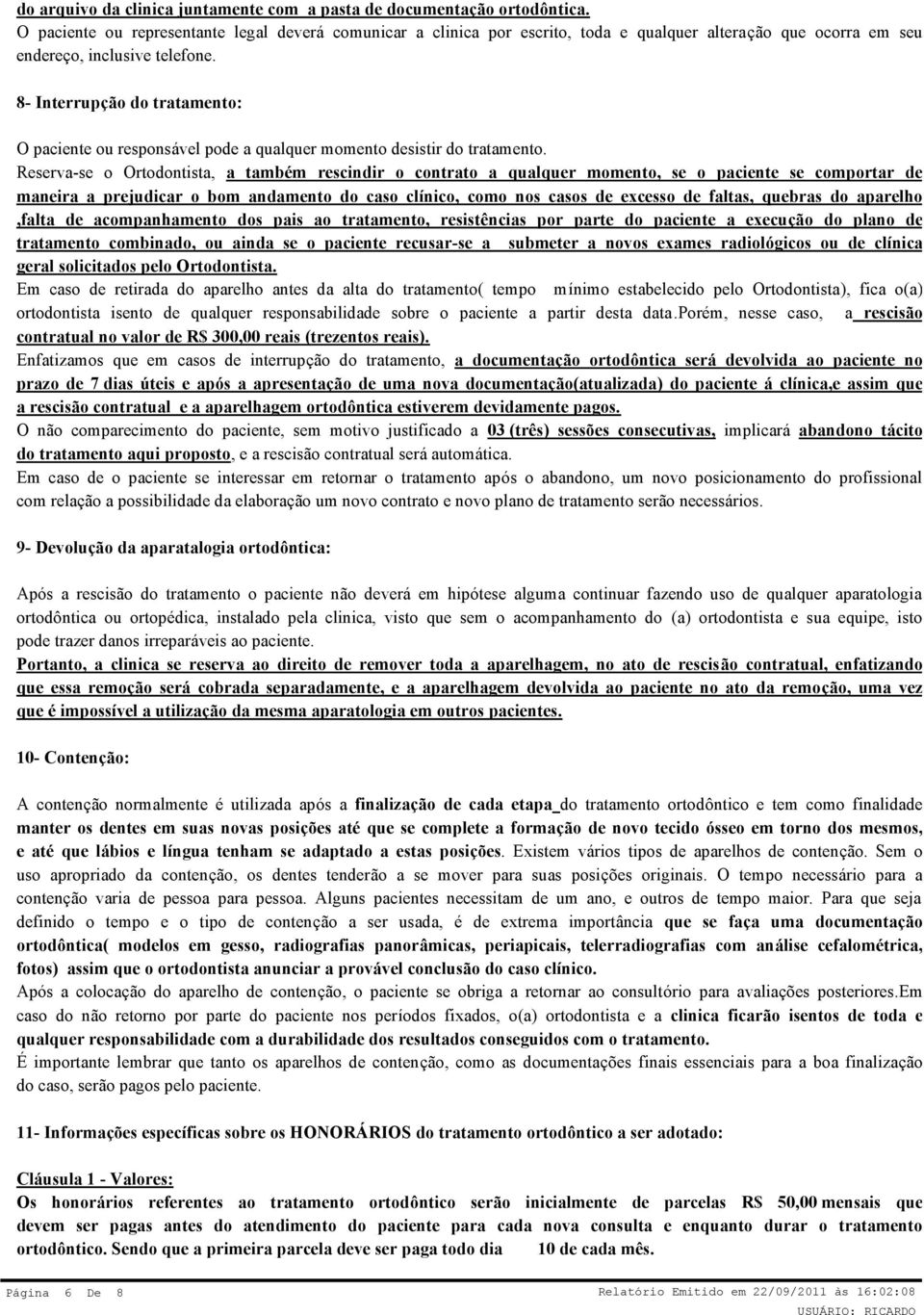 do arquivo da clinica juntamente com a pasta de documentação ortodôntica.
O paciente ou representante legal deverá comunicar a clinica por escrito, toda e qualquer alteração que ocorra em seu endereço, inclusive telefone.

8- Interrupção do tratamento:

O paciente ou responsável pode a qualquer momento desistir do tratamento.
Reserva-se o Ortodontista, a também rescindir o contrato a qualquer momento, se o paciente se comportar de maneira a prejudicar o bom andamento do caso clínico, como nos casos de excesso de faltas, quebras do aparelho ,falta de acompanhamento dos pais ao tratamento, resistências por parte do paciente a execução do plano de tratamento combinado, ou ainda se o paciente recusar-se a submeter a novos exames radiológicos ou de clínica geral solicitados pelo Ortodontista.
Em caso de retirada do aparelho antes da alta do tratamento( tempo mínimo estabelecido pelo Ortodontista), fica o(a) ortodontista isento de qualquer responsabilidade sobre o paciente a partir desta data.Porém, nesse caso, a rescisão contratual no valor de R$ 300,00 reais (trezentos reais).
Enfatizamos que em casos de interrupção do tratamento, a documentação ortodôntica será devolvida ao paciente no prazo de 7 dias úteis e após a apresentação de uma nova documentação(atualizada) do paciente á clínica,e assim que a rescisão contratual e a aparelhagem ortodôntica estiverem devidamente pagos.
O não comparecimento do paciente, sem motivo justificado a 03 (três) sessões consecutivas, implicará abandono tácito do tratamento aqui proposto, e a rescisão contratual será automática.
Em caso de o paciente se interessar em retornar o tratamento após o abandono, um novo posicionamento do profissional com relação a possibilidade da elaboração um novo contrato e novo plano de tratamento serão necessários.

9- Devolução da aparatalogia ortodôntica:

Após a rescisão do tratamento o paciente não deverá em hipótese alguma continuar fazendo uso de qualquer aparatologia ortodôntica ou ortopédica, instalado pela clinica, visto que sem o acompanhamento do (a) ortodontista e sua equipe, isto pode trazer danos irreparáveis ao paciente.
Portanto, a clinica se reserva ao direito de remover toda a aparelhagem, no ato de rescisão contratual, enfatizando que essa remoção será cobrada separadamente, e a aparelhagem devolvida ao paciente no ato da remoção, uma vez que é impossível a utilização da mesma aparatologia em outros pacientes.

10- Contenção:

A contenção normalmente é utilizada após a finalização de cada etapa do tratamento ortodôntico e tem como finalidade manter os dentes em suas novas posições até que se complete a formação de novo tecido ósseo em torno dos mesmos, e até que lábios e língua tenham se adaptado a estas posições. Existem vários tipos de aparelhos de contenção. Sem o uso apropriado da contenção, os dentes tenderão a se mover para suas posições originais. O tempo necessário para a contenção varia de pessoa para pessoa. Alguns pacientes necessitam de um ano, e outros de tempo maior. Para que seja definido o tempo e o tipo de contenção a ser usada, é de extrema importância que se faça uma documentação ortodôntica( modelos em gesso, radiografias panorâmicas, periapicais, telerradiografias com análise cefalométrica, fotos) assim que o ortodontista anunciar a provável conclusão do caso clínico.
Após a colocação do aparelho de contenção, o paciente se obriga a retornar ao consultório para avaliações posteriores.Em caso do não retorno por parte do paciente nos períodos fixados, o(a) ortodontista e a clinica ficarão isentos de toda e qualquer responsabilidade com a durabilidade dos resultados conseguidos com o tratamento.
É importante lembrar que tanto os aparelhos de contenção, como as documentações finais essenciais para a boa finalização do caso, serão pagos pelo paciente.

11- Informações específicas sobre os HONORÁRIOS do tratamento ortodôntico a ser adotado:

Cláusula 1 - Valores:
Os honorários referentes ao tratamento ortodôntico serão inicialmente de parcelas R$ 50,00 mensais que devem ser pagas antes do atendimento do paciente para cada nova consulta e enquanto durar o tratamento ortodôntico. Sendo que a primeira parcela deve ser paga todo dia 10 de cada mês.

Página 6 De 8
Relatório Emitido em 22/09/2011 às 16:02:08
USUÁRIO: RICARDO